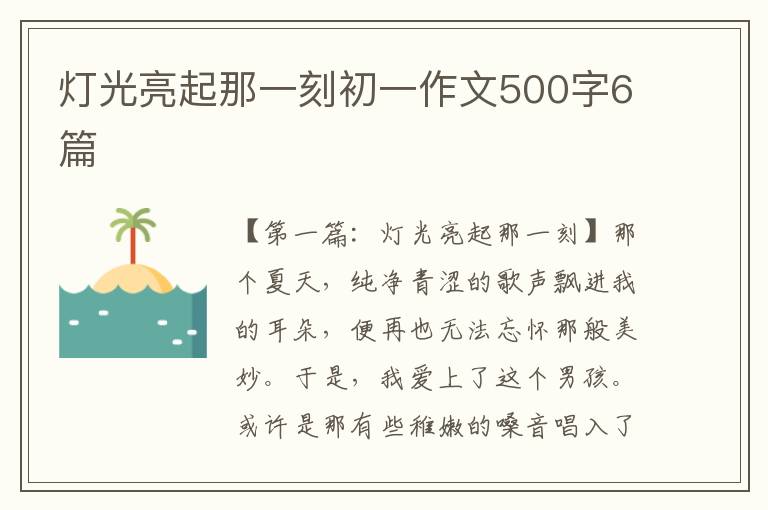 灯光亮起那一刻初一作文500字6篇

【第一篇：灯光亮起那一刻】那个夏天，纯净青涩的歌声飘进我的耳朵，便再也无法忘怀那般美妙。于是，我爱上了这个男孩。或许是那有些稚嫩的嗓音唱入了